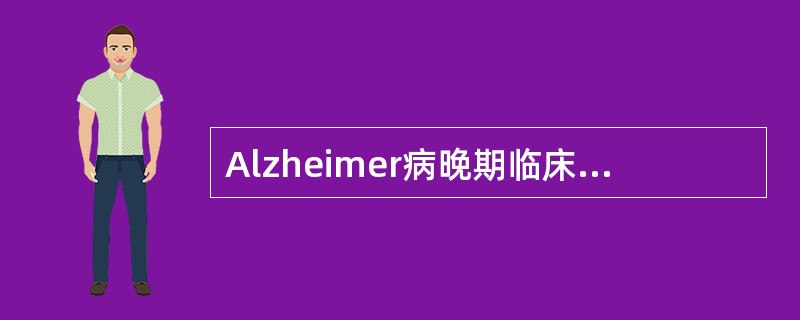 Alzheimer病晚期临床...